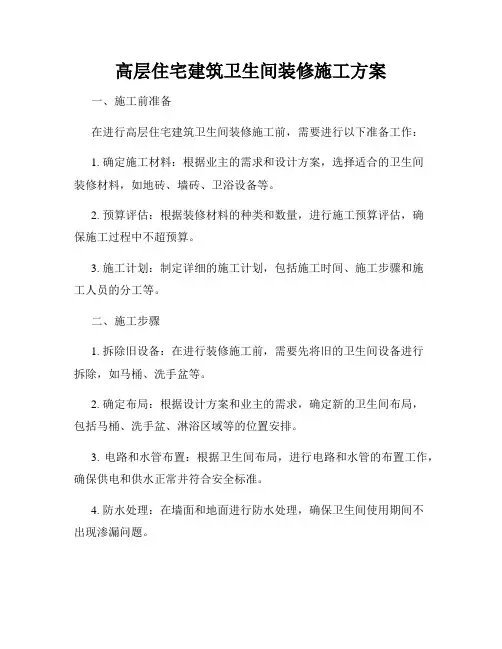 高层住宅建筑卫生间装修施工方案

一、施工前准备

在进行高层住宅建筑卫生间装修施工前，需要进行以下准备工作：

1. 确定施工材料：根据业主的需求和设计方案，选择适合的卫生间装修材料，如地砖、墙砖、卫浴设备等。

2. 预算评估：根据装修材料的种类和数量，进行施工预算评估，确保施工过程中不超预算。

3. 施工计划：制定详细的施工计划，包括施工时间、施工步骤和施工人员的分工等。

二、施工步骤

1. 拆除旧设备：在进行装修施工前，需要先将旧的卫生间设备进行拆除，如马桶、洗手盆等。

2. 确定布局：根据设计方案和业主的需求，确定新的卫生间布局，包括马桶、洗手盆、淋浴区域等的位置安排。

3. 电路和水管布置：根据卫生间布局，进行电路和水管的布置工作，确保供电和供水正常并符合安全标准。

4. 防水处理：在墙面和地面进行防水处理，确保卫生间使用期间不出现渗漏问题。